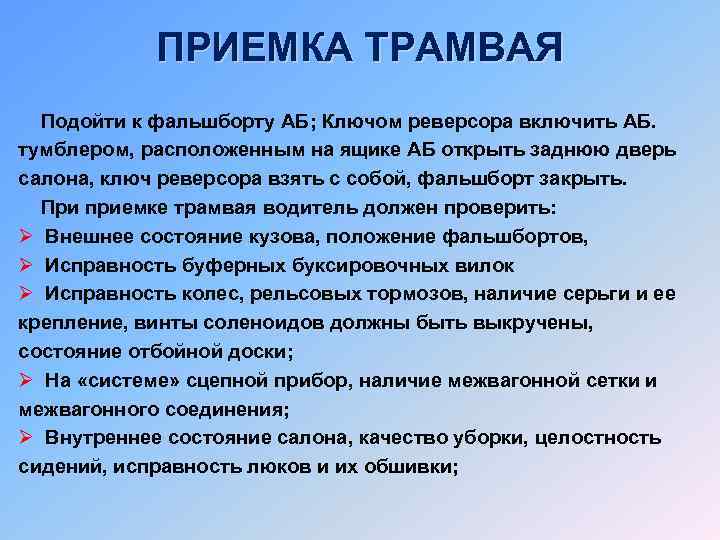 ПРИЕМКА ТРАМВАЯ

Подойти к фальшборту АБ; Ключом реверсора включить АБ. тумблером, расположенным на ящике АБ открыть заднюю дверь салона, ключ реверсора взять с собой, фальшборт закрыть.

При приемке трамвая водитель должен проверить:

➢ Внешнее состояние кузова, положение фальшбортов,

➢ Исправность буферных буксировочных вилок

➢ Исправность колес, рельсовых тормозов, наличие серьги и ее крепление, винты соленоидов должны быть выкручены, состояние отбойной доски;

➢ На «системе» сцепной прибор, наличие межвагонной сетки и межвагонного соединения;

➢ Внутреннее состояние салона, качество уборки, целостность сидений, исправность люков и их обшивки;